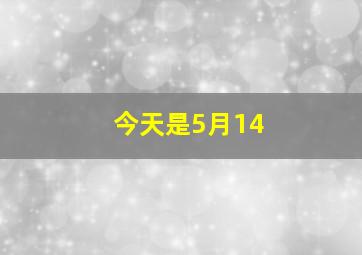 今天是5月14